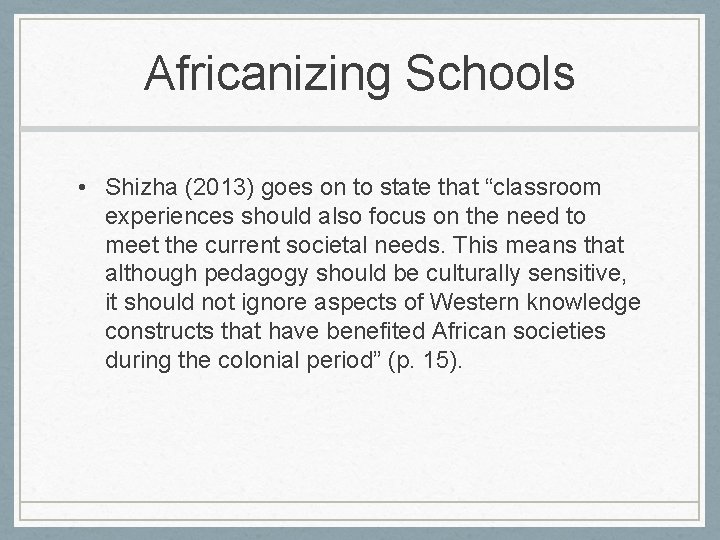 Africanizing Schools

• Shizha (2013) goes on to state that “classroom experiences should also focus on the need to meet the current societal needs. This means that although pedagogy should be culturally sensitive, it should not ignore aspects of Western knowledge constructs that have benefited African societies during the colonial period” (p. 15).